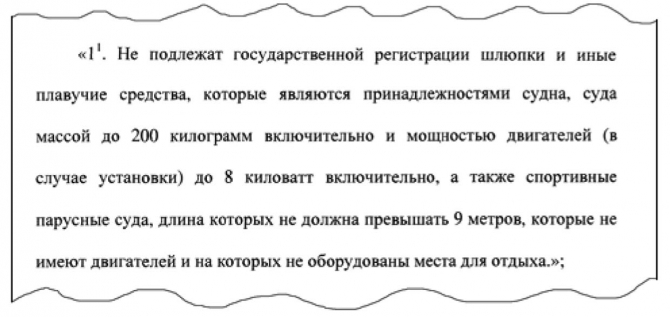 «$1^1$. Не подлежат государственной регистрации шлюпки и иные плавучие средства, которые являются принадлежностями судна, суда массой до 200 килограмм включительно и мощностью двигателей (в случае установки) до 8 киловатт включительно, а также спортивные парусные суда, длина которых не должна превышать 9 метров, которые не имеют двигателей и на которых не оборудованы места для отдыха.»;